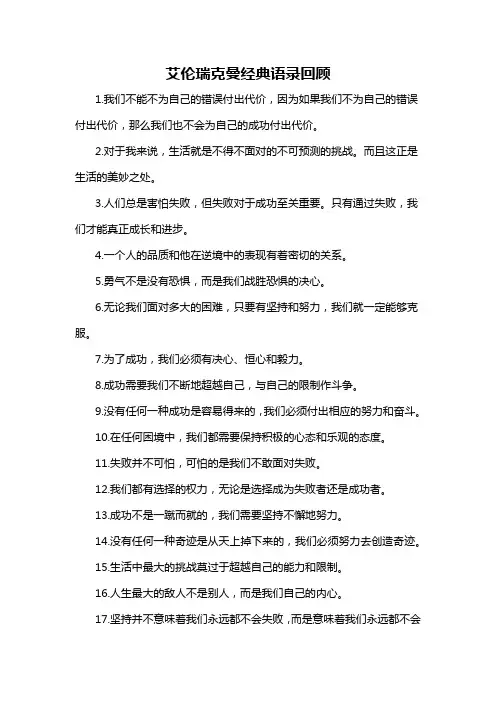 艾伦瑞克曼经典语录回顾

1.我们不能不为自己的错误付出代价，因为如果我们不为自己的错误付出代价，那么我们也不会为自己的成功付出代价。

2.对于我来说，生活就是不得不面对的不可预测的挑战。而且这正是生活的美妙之处。

3.人们总是害怕失败，但失败对于成功至关重要。只有通过失败，我们才能真正成长和进步。

4.一个人的品质和他在逆境中的表现有着密切的关系。

5.勇气不是没有恐惧，而是我们战胜恐惧的决心。

6.无论我们面对多大的困难，只要有坚持和努力，我们就一定能够克服。

7.为了成功，我们必须有决心、恒心和毅力。

8.成功需要我们不断地超越自己，与自己的限制作斗争。

9.没有任何一种成功是容易得来的，我们必须付出相应的努力和奋斗。

10.在任何困境中，我们都需要保持积极的心态和乐观的态度。

11.失败并不可怕，可怕的是我们不敢面对失败。

12.我们都有选择的权力，无论是选择成为失败者还是成功者。

13.成功不是一蹴而就的，我们需要坚持不懈地努力。

14.没有任何一种奇迹是从天上掉下来的，我们必须努力去创造奇迹。

15.生活中最大的挑战莫过于超越自己的能力和限制。

16.人生最大的敌人不是别人，而是我们自己的内心。

17.坚持并不意味着我们永远都不会失败，而是意味着我们永远都不会